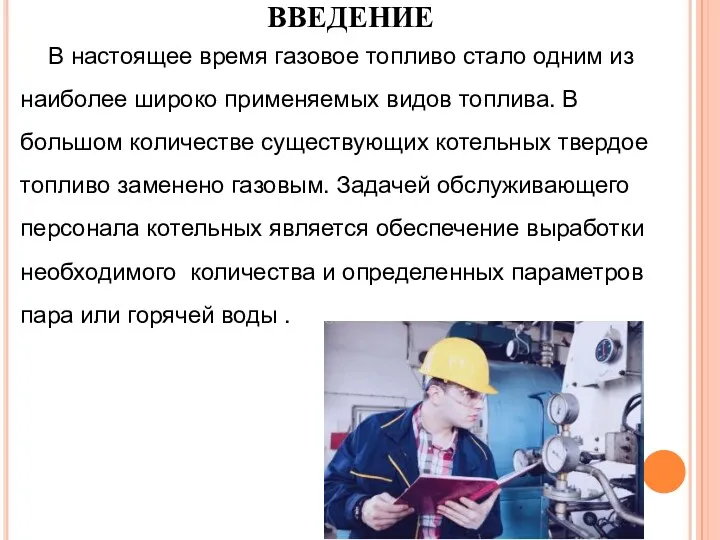 ВВЕДЕНИЕ

В настоящее время газовое топливо стало одним из наиболее широко применяемых видов топлива. В большом количестве существующих котельных твердое топливо заменено газовым. Задачей обслуживающего персонала котельных является обеспечение выработки необходимого количества и определенных параметров пара или горячей воды .